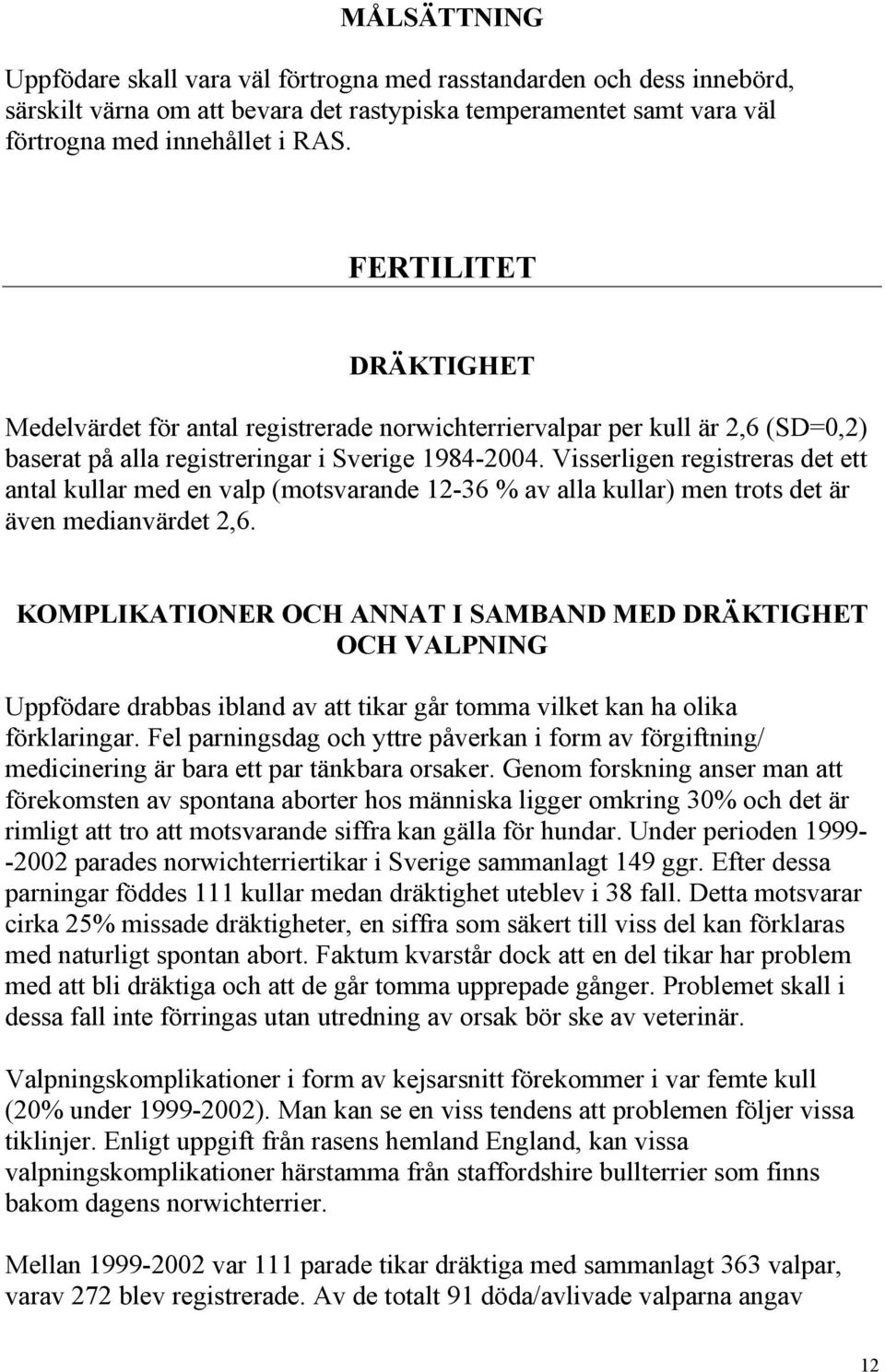 MÅLSÄTTNING

Uppfödare skall vara väl förtrogna med rasstandarden och dess innebörd, särskilt värna om att bevara det rastypiska temperamentet samt vara väl förtrogna med innehållet i RAS.

FERTILITET

DRÄKTIGHET

Medelvärdet för antal registrerade norwichterriervalpar per kull är 2,6 (SD=0,2) baserat på alla registreringar i Sverige 1984-2004. Visserligen registreras det ett antal kullar med en valp (motsvarande 12-36 % av alla kullar) men trots det är även medianvärdet 2,6.

KOMPLIKATIONER OCH ANNAT I SAMBAND MED DRÄKTIGHET OCH VALPNING

Uppfödare drabbas ibland av att tikar går tomma vilket kan ha olika förklaringar. Fel parningsdag och yttre påverkan i form av förgiftning/ medicinering är bara ett par tänkbara orsaker. Genom forskning anser man att förekomsten av spontana aborter hos människa ligger omkring 30% och det är rimligt att tro att motsvarande siffra kan gälla för hundar. Under perioden 1999--2002 parades norwichterriertikar i Sverige sammanlagt 149 ggr. Efter dessa parningar föddes 111 kullar medan dräktighet uteblev i 38 fall. Detta motsvarar cirka 25% missade dräktigheter, en siffra som säkert till viss del kan förklaras med naturligt spontan abort. Faktum kvarstår dock att en del tikar har problem med att bli dräktiga och att de går tomma upprepade gånger. Problemet skall i dessa fall inte förringas utan utredning av orsak bör ske av veterinär.

Valpningskomplikationer i form av kejsarsnitt förekommer i var femte kull (20% under 1999-2002). Man kan se en viss tendens att problemen följer vissa tiklinjer. Enligt uppgift från rasens hemland England, kan vissa valpningskomplikationer härstamma från staffordshire bullterrier som finns bakom dagens norwichterrier.

Mellan 1999-2002 var 111 parade tikar dräktiga med sammanlagt 363 valpar, varav 272 blev registrerade. Av de totalt 91 döda/avlivade valparna angav

12